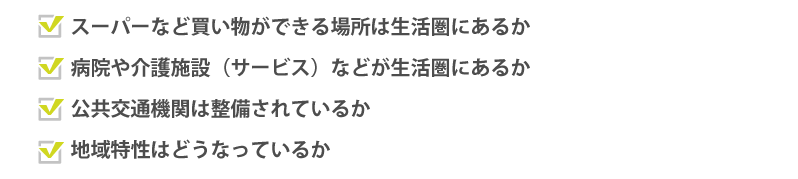 スーパーなど買い物ができる場所は生活圏にあるか

病院や介護施設（サービス）などが生活圏にあるか

公共交通機関は整備されているか

地域特性はどうなっているか